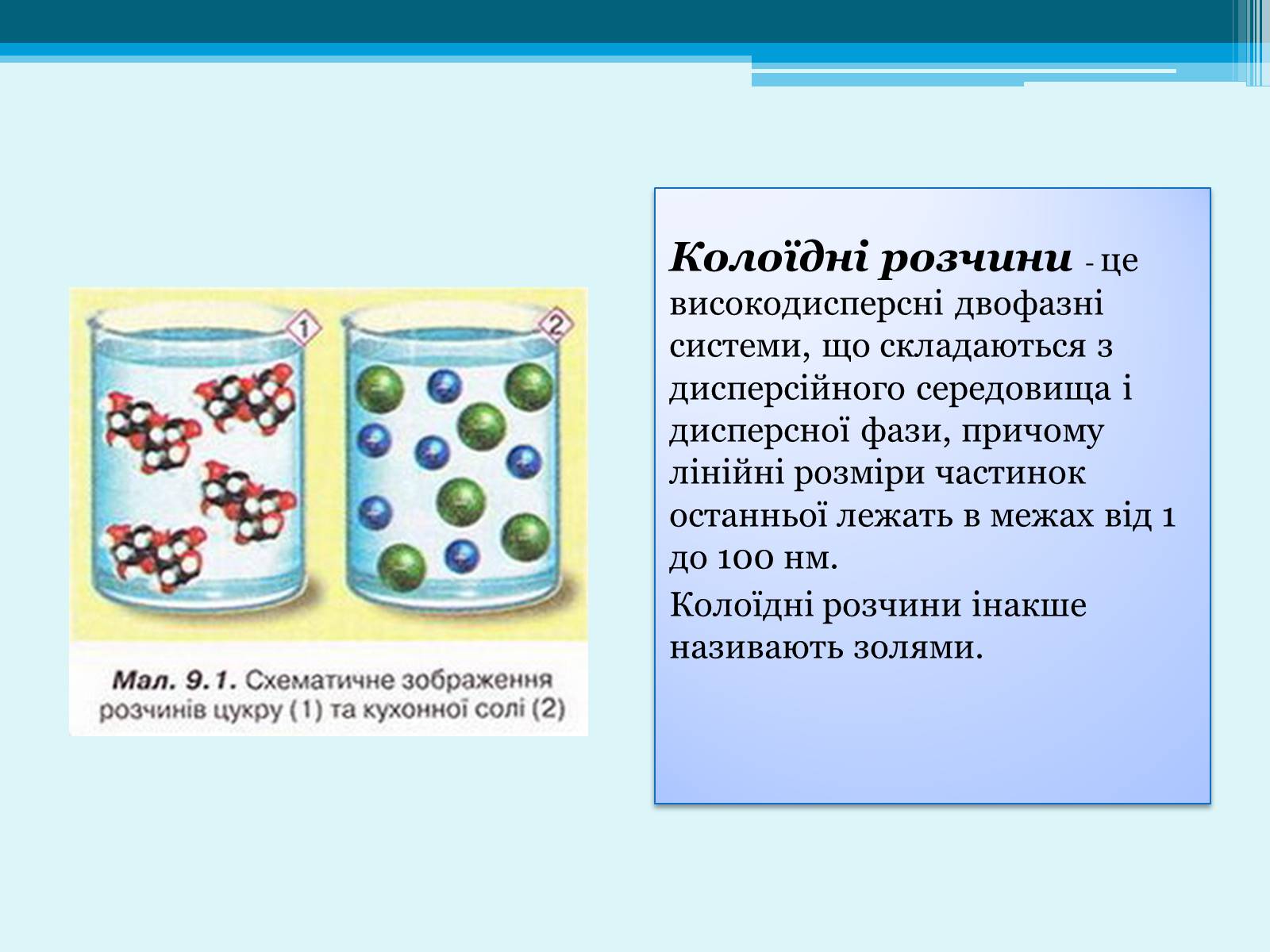 1

2

Мал. 9.1. Схематичне зображення розчинів цукру (1) та кухонної солі (2)

Колоїдні розчини - це високодисперсні двофазні системи, що складаються з дисперсійного середовища і дисперсної фази, причому лінійні розміри частинок останньої лежать в межах від 1 до 100 нм.

Колоїдні розчини інакше називають золями.